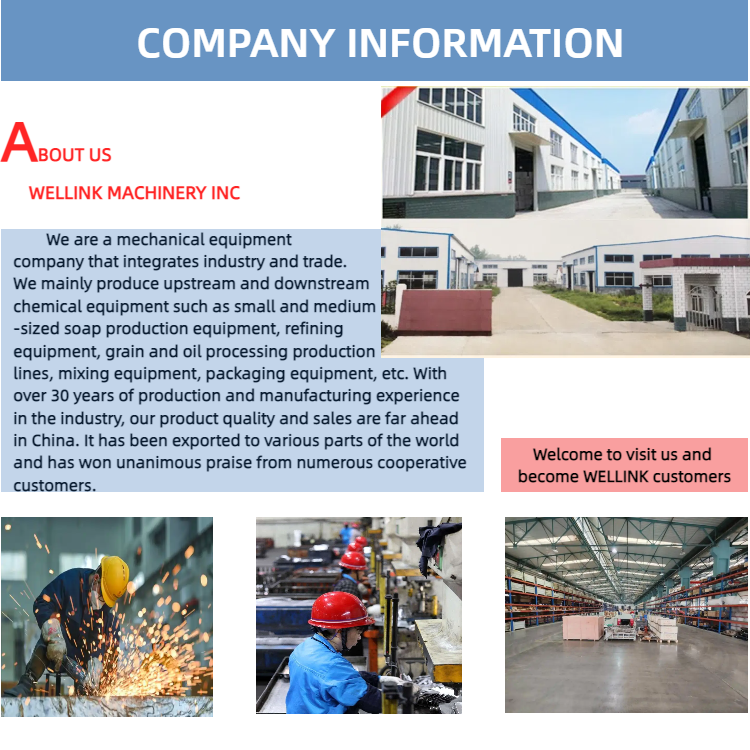 COMPANY INFORMATION

ABOUT US

WELLINK MACHINERY INC

We are a mechanical equipment company that integrates industry and trade. We mainly produce upstream and downstream chemical equipment such as small and medium -sized soap production equipment, refining equipment, grain and oil processing production lines, mixing equipment, packaging equipment, etc. With over 30 years of production and manufacturing experience in the industry, our product quality and sales are far ahead in China. It has been exported to various parts of the world and has won unanimous praise from numerous cooperative customers.

Welcome to visit us and become WELLINK customers